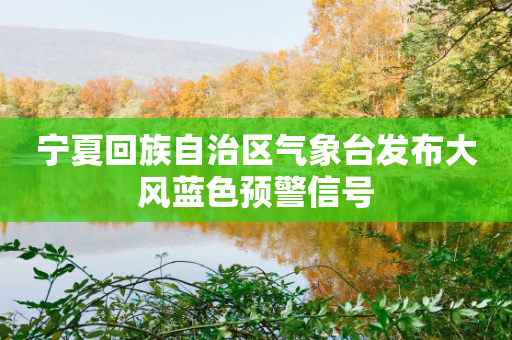 宁夏回族自治区气象台发布大风蓝色预警信号